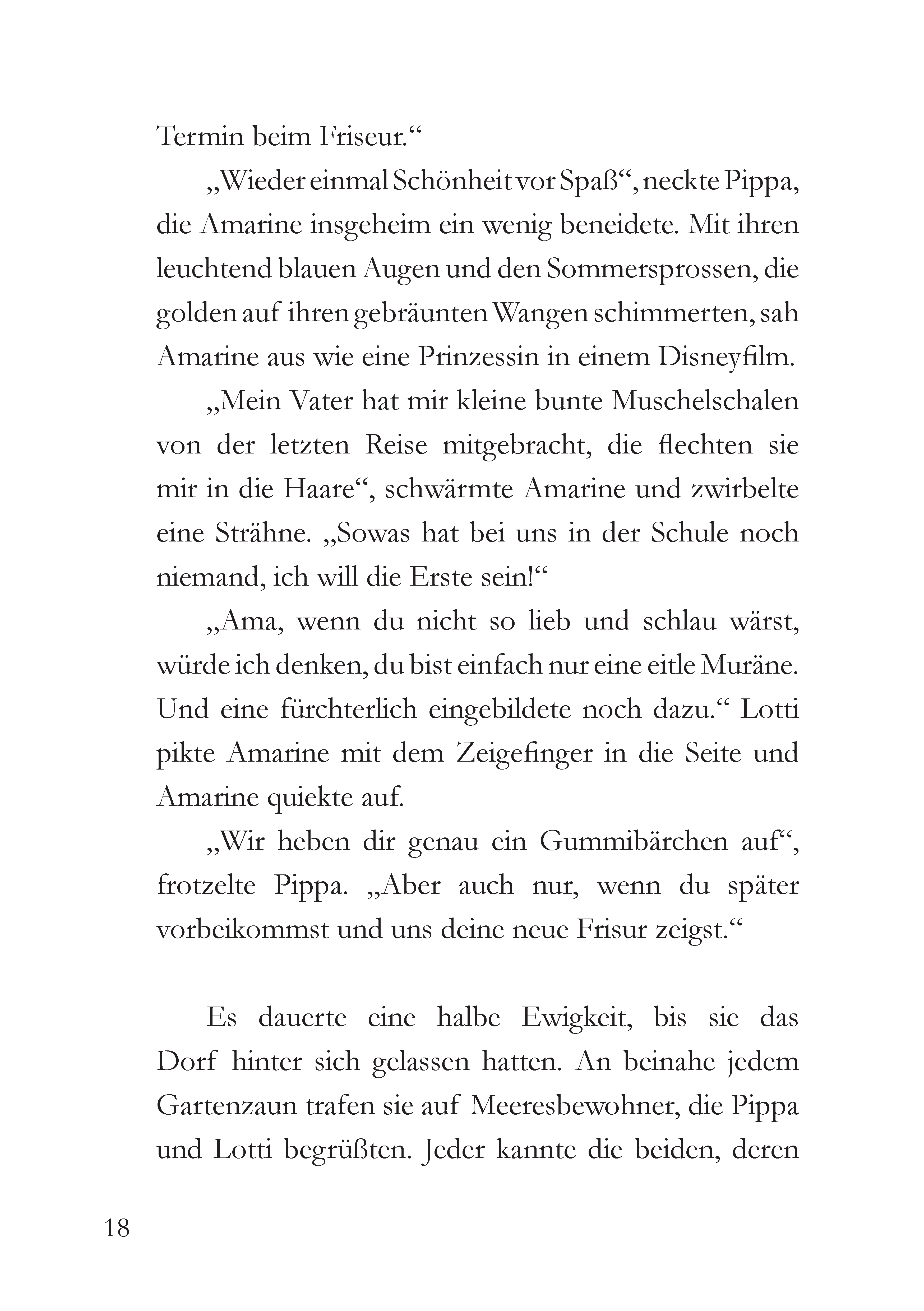 Termin beim Friseur.“

„Wieder einmal Schönheit vor Spaß“, neckte Pippa, die Amarine insgeheim ein wenig beneidete. Mit ihren leuchtend blauen Augen und den Sommersprossen, die golden auf ihren gebräunten Wangen schimmerten, sah Amarine aus wie eine Prinzessin in einem Disneyfilm.

„Mein Vater hat mir kleine bunte Muschelschalen von der letzten Reise mitgebracht, die flechten sie mir in die Haare“, schwärmte Amarine und zwirbelte eine Strähne. „Sowas hat bei uns in der Schule noch niemand, ich will die Erste sein!“

„Ama, wenn du nicht so lieb und schlau wärst, würde ich denken, du bist einfach nur eine eitle Muräne. Und eine fürchterlich eingebildete noch dazu.“ Lotti pikte Amarine mit dem Zeigefinger in die Seite und Amarine quiekte auf.

„Wir heben dir genau ein Gummibärchen auf“, frotzelte Pippa. „Aber auch nur, wenn du später vorbeikommst und uns deine neue Frisur zeigst.“

Es dauerte eine halbe Ewigkeit, bis sie das Dorf hinter sich gelassen hatten. An beinahe jedem Gartenzaun trafen sie auf Meeresbewohner, die Pippa und Lotti begrüßten. Jeder kannte die beiden, deren

18